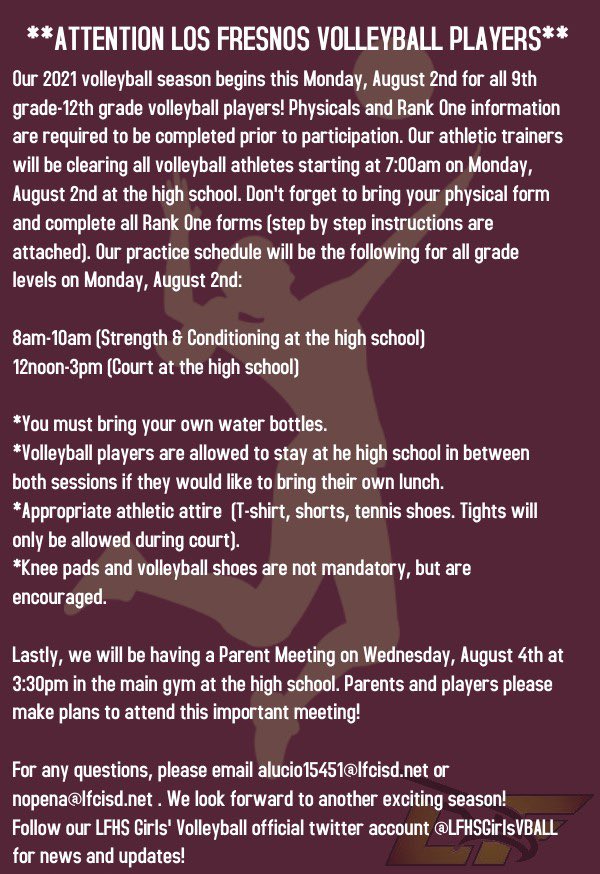 **ATTENTION LOS FRESNOS VOLLEYBALL PLAYERS**

Our 2021 volleyball season begins this Monday, August 2nd for all 9th grade-12th grade volleyball players! Physicals and Rank One information are required to be completed prior to participation. Our athletic trainers will be clearing all volleyball athletes starting at 7:00am on Monday, August 2nd at the high school. Don't forget to bring your physical form and complete all Rank One forms (step by step instructions are attached). Our practice schedule will be the following for all grade levels on Monday, August 2nd:

8am-10am (Strength & Conditioning at the high school)
12noon-3pm (Court at the high school)

*You must bring your own water bottles.
*Volleyball players are allowed to stay at he high school in between both sessions if they would like to bring their own lunch.
*Appropriate athletic attire (T-shirt, shorts, tennis shoes. Tights will only be allowed during court).
*Knee pads and volleyball shoes are not mandatory, but are encouraged.

Lastly, we will be having a Parent Meeting on Wednesday, August 4th at 3:30pm in the main gym at the high school. Parents and players please make plans to attend this important meeting!

For any questions, please email alucio15451@lfcisd.net or nopena@lfcisd.net . We look forward to another exciting season! Follow our LFHS Girls' Volleyball official twitter account @LFHSGirlsVBALL for news and updates!